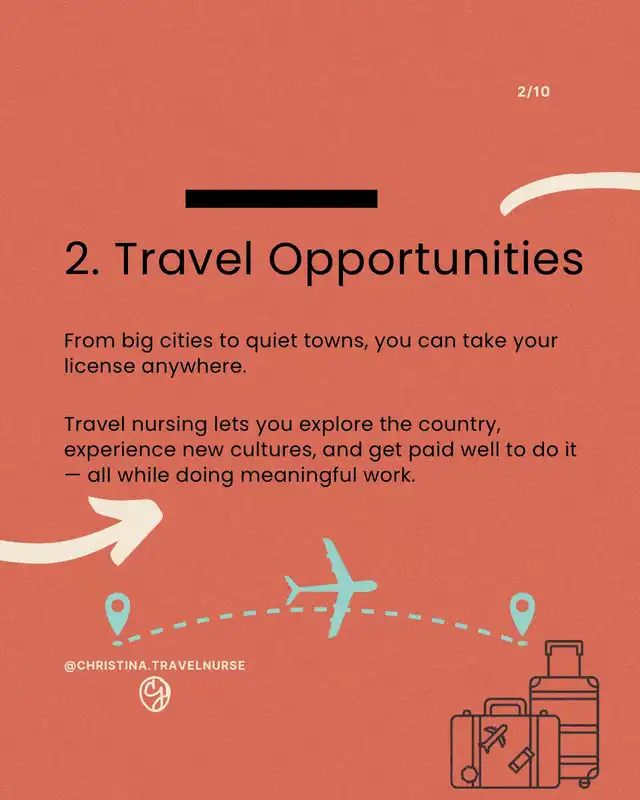 2/10

2. Travel Opportunities

From big cities to quiet towns, you can take your license anywhere.

Travel nursing lets you explore the country, experience new cultures, and get paid well to do it — all while doing meaningful work.

@CHRISTINA.TRAVELNURSE